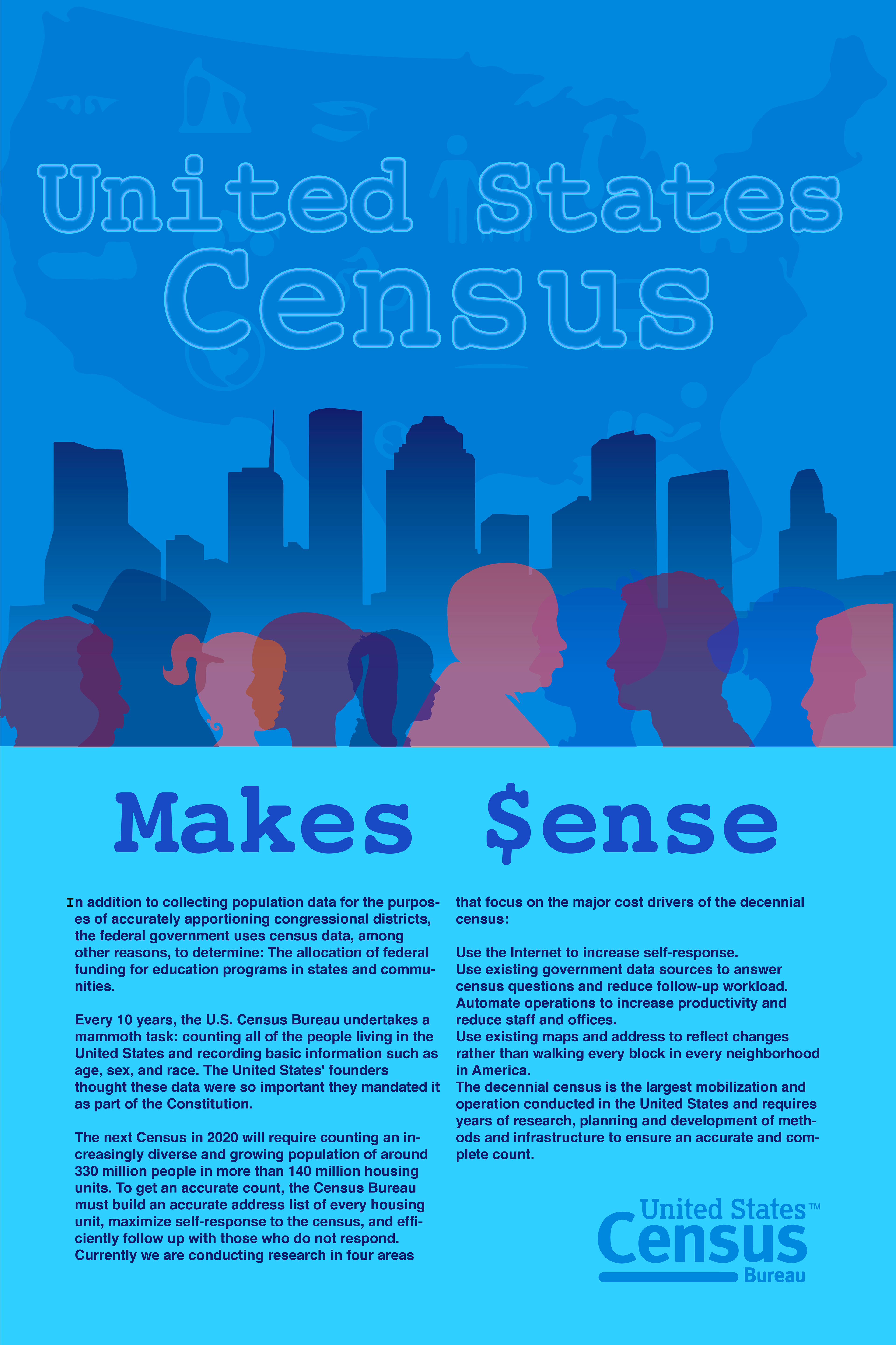 United States Census

Makes $ense

In addition to collecting population data for the purposes of accurately apportioning congressional districts, the federal government uses census data, among other reasons, to determine: The allocation of federal funding for education programs in states and communities.

Every 10 years, the U.S. Census Bureau undertakes a mammoth task: counting all of the people living in the United States and recording basic information such as age, sex, and race. The United States' founders thought these data were so important they mandated it as part of the Constitution.

The next Census in 2020 will require counting an increasingly diverse and growing population of around 330 million people in more than 140 million housing units. To get an accurate count, the Census Bureau must build an accurate address list of every housing unit, maximize self-response to the census, and efficiently follow up with those who do not respond. Currently we are conducting research in four areas that focus on the major cost drivers of the decennial census:

Use the Internet to increase self-response.
Use existing government data sources to answer census questions and reduce follow-up workload.
Automate operations to increase productivity and reduce staff and offices.
Use existing maps and address to reflect changes rather than walking every block in every neighborhood in America.
The decennial census is the largest mobilization and operation conducted in the United States and requires years of research, planning and development of methods and infrastructure to ensure an accurate and complete count.

United States™ Census Bureau